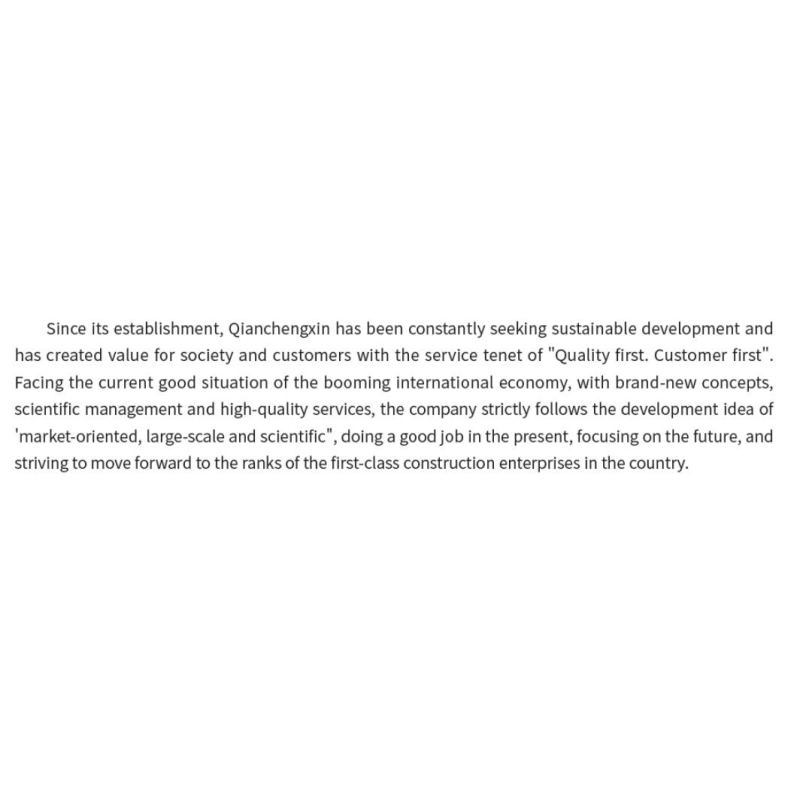 Since its establishment, Qianchengxin has been constantly seeking sustainable development and has created value for society and customers with the service tenet of "Quality first. Customer first". Facing the current good situation of the booming international economy, with brand-new concepts, scientific management and high-quality services, the company strictly follows the development idea of 'market-oriented, large-scale and scientific", doing a good job in the present, focusing on the future, and striving to move forward to the ranks of the first-class construction enterprises in the country.